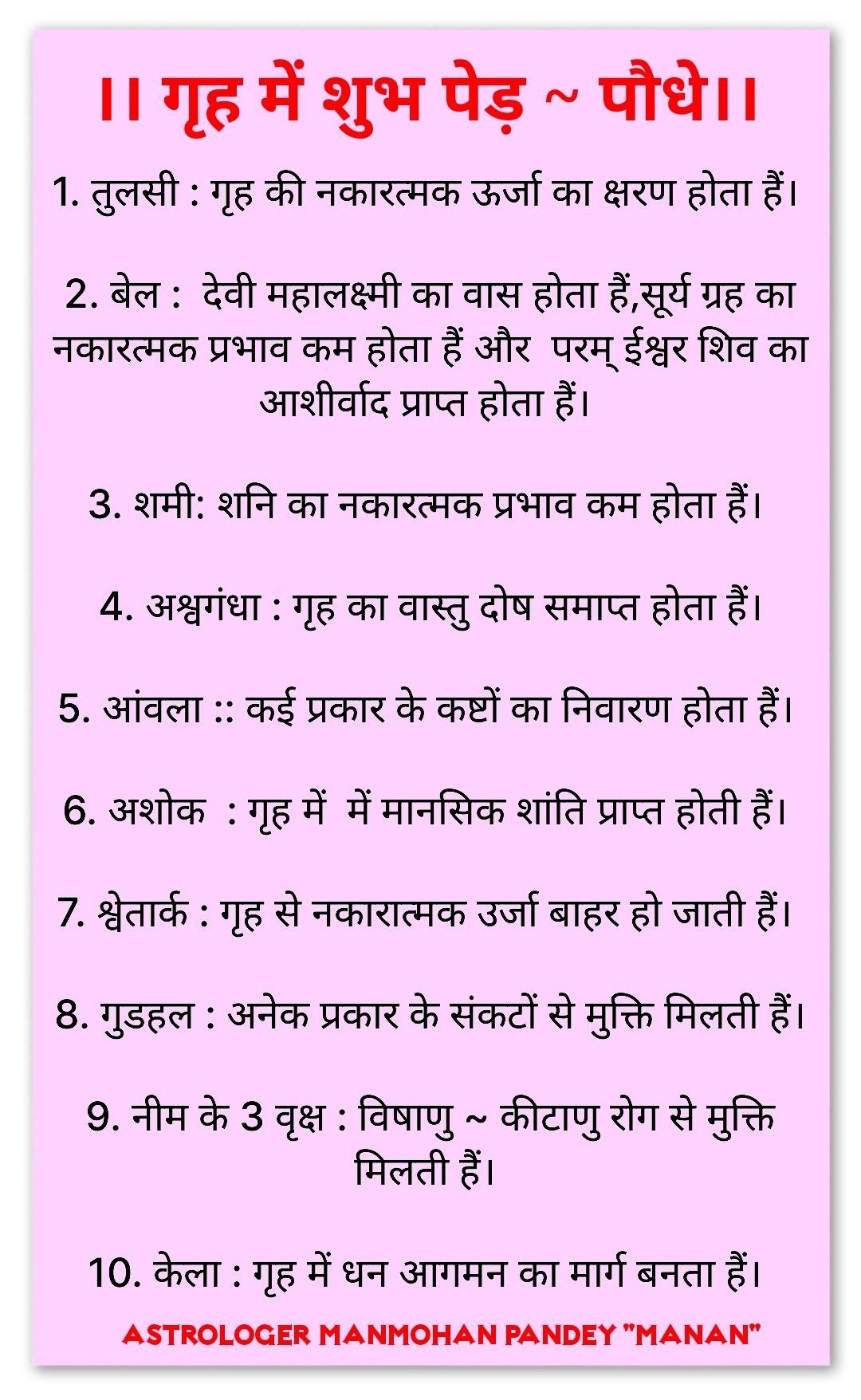 ।। गृह में शुभ पेड़ ~ पौधे।।

1. तुलसी : गृह की नकारत्मक ऊर्जा का क्षरण होता हैं।

2. बेल : देवी महालक्ष्मी का वास होता हैं,सूर्य ग्रह का नकारत्मक प्रभाव कम होता हैं और परम् ईश्वर शिव का आशीर्वाद प्राप्त होता हैं।

3. शमी: शनि का नकारत्मक प्रभाव कम होता हैं।

4. अश्वगंधा : गृह का वास्तु दोष समाप्त होता हैं।

5. आंवला :: कई प्रकार के कष्टों का निवारण होता हैं।

6. अशोक : गृह में में मानसिक शांति प्राप्त होती हैं।

7. श्वेतार्क : गृह से नकारात्मक उर्जा बाहर हो जाती हैं।

8. गुडहल : अनेक प्रकार के संकटों से मुक्ति मिलती हैं।

9. नीम के 3 वृक्ष : विषाणु ~ कीटाणु रोग से मुक्ति मिलती हैं।

10. केला : गृह में धन आगमन का मार्ग बनता हैं।

ASTROLOGER MANMOHAN PANDEY "MANAN"